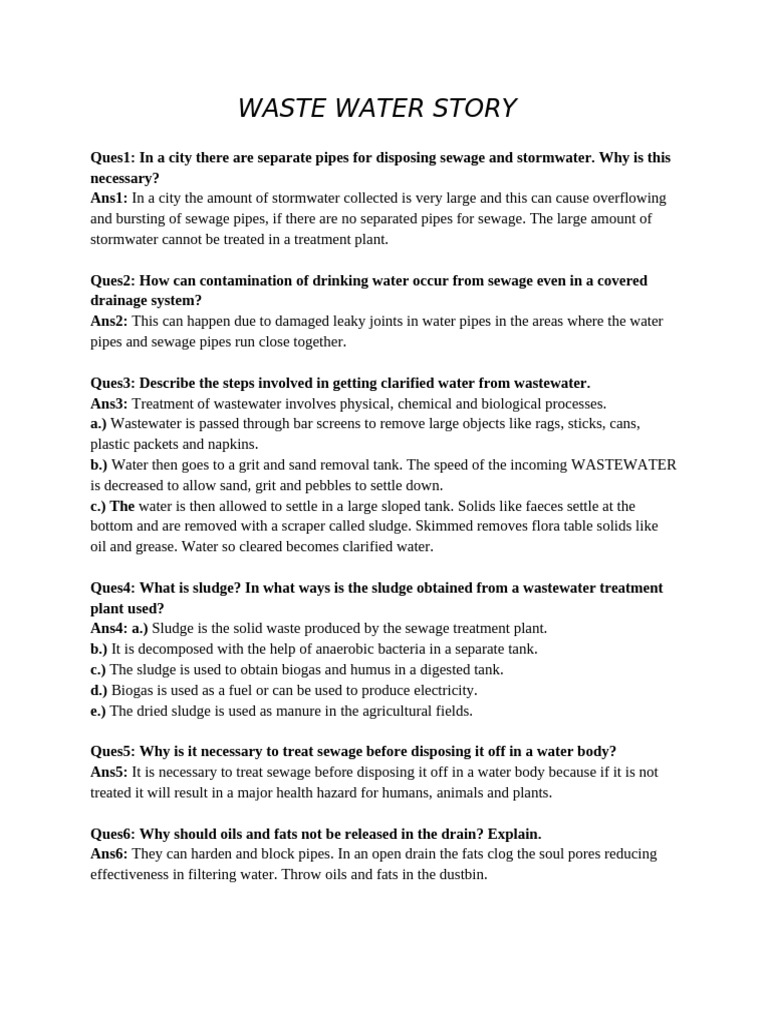 WASTE WATER STORY

Ques1: In a city there are separate pipes for disposing sewage and stormwater. Why is this necessary?
Ans1: In a city the amount of stormwater collected is very large and this can cause overflowing and bursting of sewage pipes, if there are no separated pipes for sewage. The large amount of stormwater cannot be treated in a treatment plant.

Ques2: How can contamination of drinking water occur from sewage even in a covered drainage system?
Ans2: This can happen due to damaged leaky joints in water pipes in the areas where the water pipes and sewage pipes run close together.

Ques3: Describe the steps involved in getting clarified water from wastewater.
Ans3: Treatment of wastewater involves physical, chemical and biological processes.
a.) Wastewater is passed through bar screens to remove large objects like rags, sticks, cans, plastic packets and napkins.
b.) Water then goes to a grit and sand removal tank. The speed of the incoming WASTEWATER is decreased to allow sand, grit and pebbles to settle down.
c.) The water is then allowed to settle in a large sloped tank. Solids like faeces settle at the bottom and are removed with a scraper called sludge. Skimmed removes flora table solids like oil and grease. Water so cleared becomes clarified water.

Ques4: What is sludge? In what ways is the sludge obtained from a wastewater treatment plant used?
Ans4: a.) Sludge is the solid waste produced by the sewage treatment plant.
b.) It is decomposed with the help of anaerobic bacteria in a separate tank.
c.) The sludge is used to obtain biogas and humus in a digested tank.
d.) Biogas is used as a fuel or can be used to produce electricity.
e.) The dried sludge is used as manure in the agricultural fields.

Ques5: Why is it necessary to treat sewage before disposing it off in a water body?
Ans5: It is necessary to treat sewage before disposing it off in a water body because if it is not treated it will result in a major health hazard for humans, animals and plants.

Ques6: Why should oils and fats not be released in the drain? Explain.
Ans6: They can harden and block pipes. In an open drain the fats clog the soul pores reducing effectiveness in filtering water. Throw oils and fats in the dustbin.